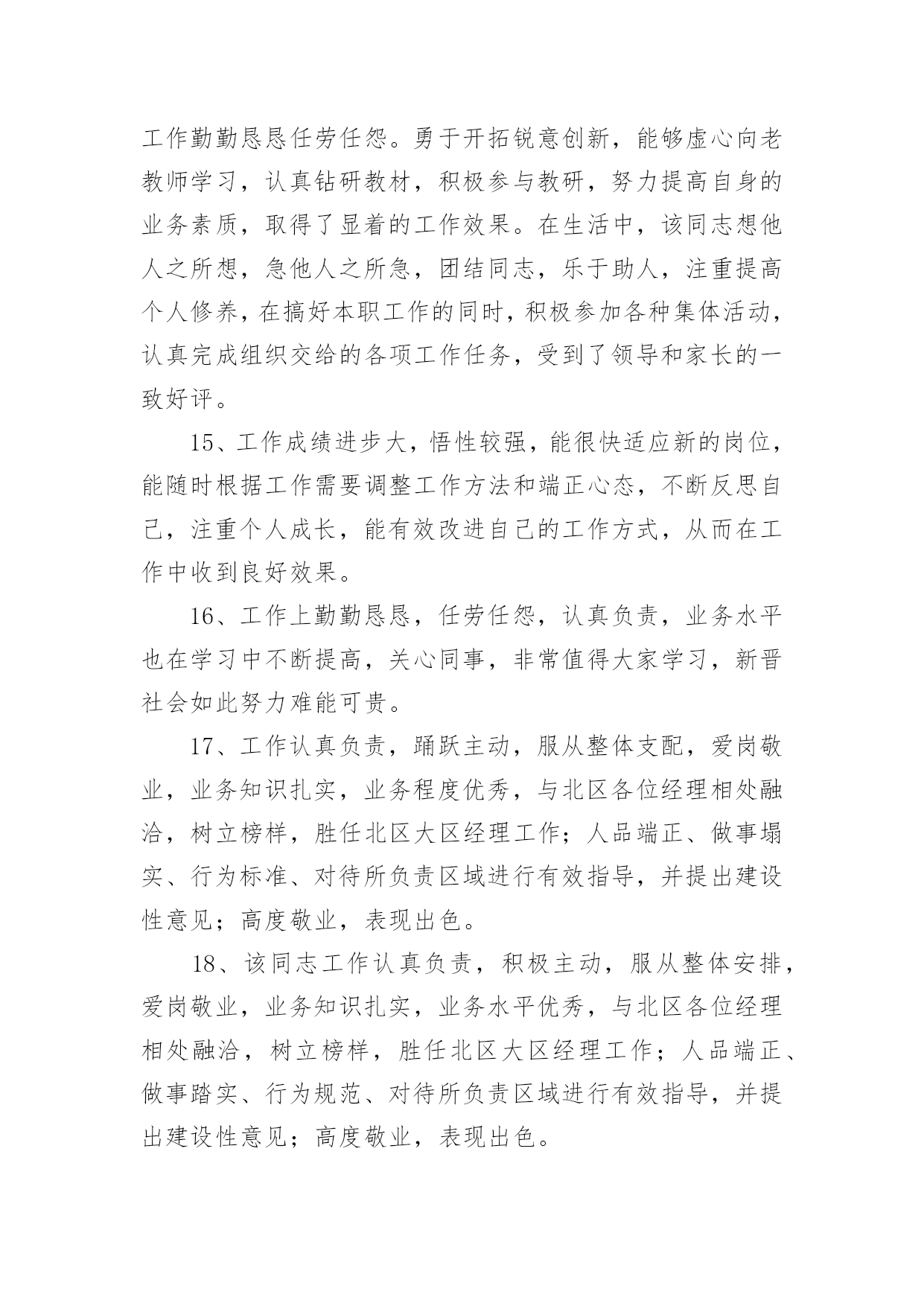 工作勤勤恳恳任劳任怨。勇于开拓锐意创新，能够虚心向老教师学习，认真钻研教材，积极参与教研，努力提高自身的业务素质，取得了显着的工作效果。在生活中，该同志想他人之所想，急他人之所急，团结同志，乐于助人，注重提高个人修养，在搞好本职工作的同时，积极参加各种集体活动，认真完成组织交给的各项工作任务，受到了领导和家长的一致好评。

15、工作成绩进步大，悟性较强，能很快适应新的岗位，能随时根据工作需要调整工作方法和端正心态，不断反思自己，注重个人成长，能有效改进自己的工作方式，从而在工作中收到良好效果。

16、工作上勤勤恳恳，任劳任怨，认真负责，业务水平也在学习中不断提高，关心同事，非常值得大家学习，新晋社会如此努力难能可贵。

17、工作认真负责，踊跃主动，服从整体支配，爱岗敬业，业务知识扎实，业务程度优秀，与北区各位经理相处融洽，树立榜样，胜任北区大区经理工作；人品端正、做事塌实、行为标准、对待所负责区域进行有效指导，并提出建设性意见；高度敬业，表现出色。

18、该同志工作认真负责，积极主动，服从整体安排，爱岗敬业，业务知识扎实，业务水平优秀，与北区各位经理相处融洽，树立榜样，胜任北区大区经理工作；人品端正、做事踏实、行为规范、对待所负责区域进行有效指导，并提出建设性意见；高度敬业，表现出色。